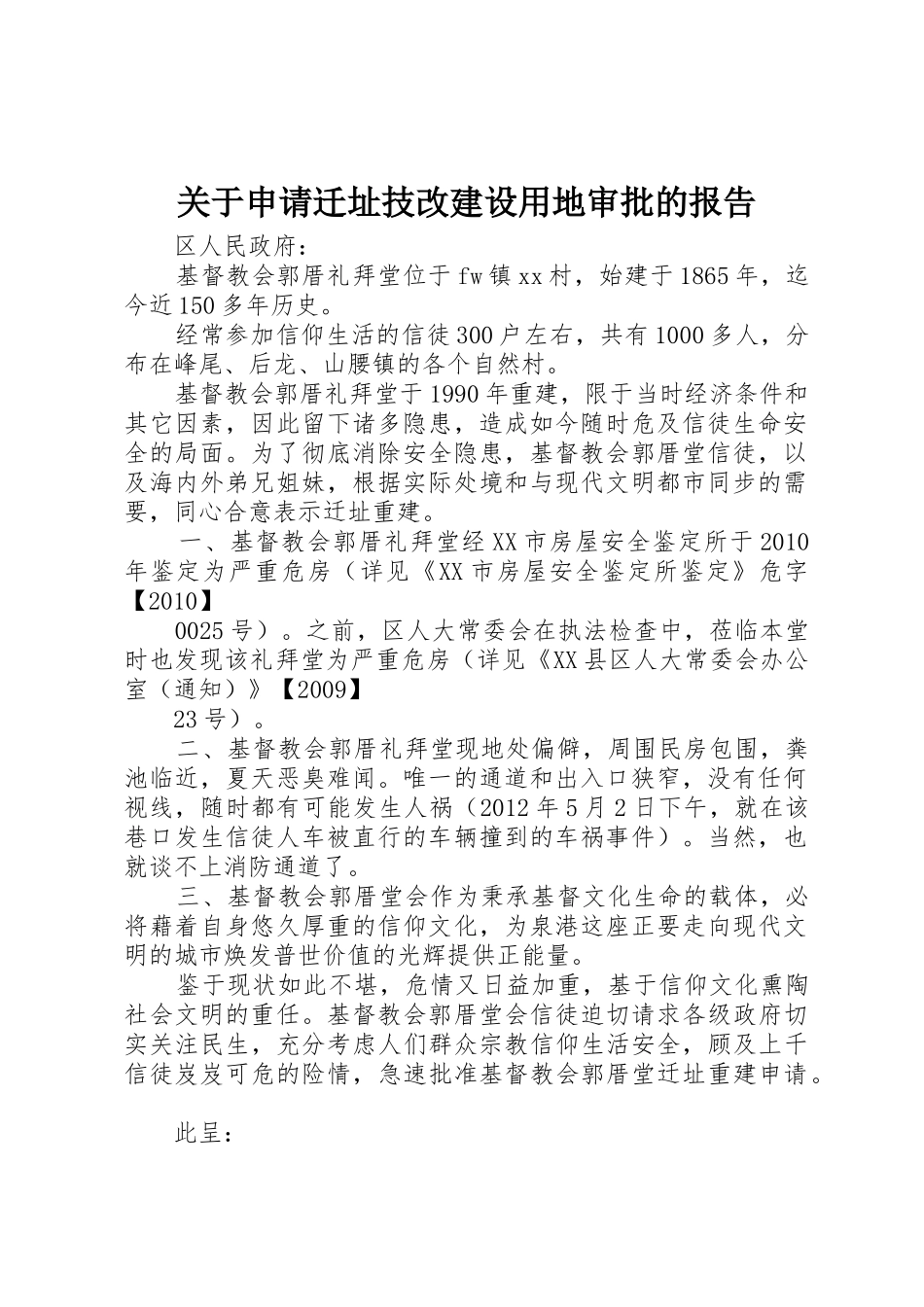 关于申请迁址技改建设用地审批的报告

区人民政府：

基督教会郭厝礼拜堂位于fw镇xx村，始建于1865年，迄今近150多年历史。

经常参加信仰生活的信徒300户左右，共有1000多人，分布在峰尾、后龙、山腰镇的各个自然村。

基督教会郭厝礼拜堂于1990年重建，限于当时经济条件和其它因素，因此留下诸多隐患，造成如今随时危及信徒生命安全的局面。为了彻底消除安全隐患，基督教会郭厝堂信徒，以及海内外弟兄姐妹，根据实际处境和与现代文明都市同步的需要，同心合意表示迁址重建。

一、基督教会郭厝礼拜堂经XX市房屋安全鉴定所于2010年鉴定为严重危房（详见《XX市房屋安全鉴定所鉴定》危字【2010】

0025号）。之前，区人大常委会在执法检查中，莅临本堂时也发现该礼拜堂为严重危房（详见《XX县区人大常委会办公室（通知）》【2009】

23号）。

二、基督教会郭厝礼拜堂现地处偏僻，周围民房包围，粪池临近，夏天恶臭难闻。唯一的通道和出入口狭窄，没有任何视线，随时都有可能发生人祸（2012年5月2日下午，就在该巷口发生信徒人车被直行的车辆撞到的车祸事件）。当然，也就谈不上消防通道了。

三、基督教会郭厝堂会作为秉承基督文化生命的载体，必将藉着自身悠久厚重的信仰文化，为泉港这座正要走向现代文明的城市焕发普世价值的光辉提供正能量。

鉴于现状如此不堪，危情又日益加重，基于信仰文化熏陶社会文明的重任。基督教会郭厝堂会信徒迫切请求各级政府切实关注民生，充分考虑人们群众宗教信仰生活安全，顾及上千信徒岌岌可危的险情，急速批准基督教会郭厝堂迁址重建申请。

此呈：